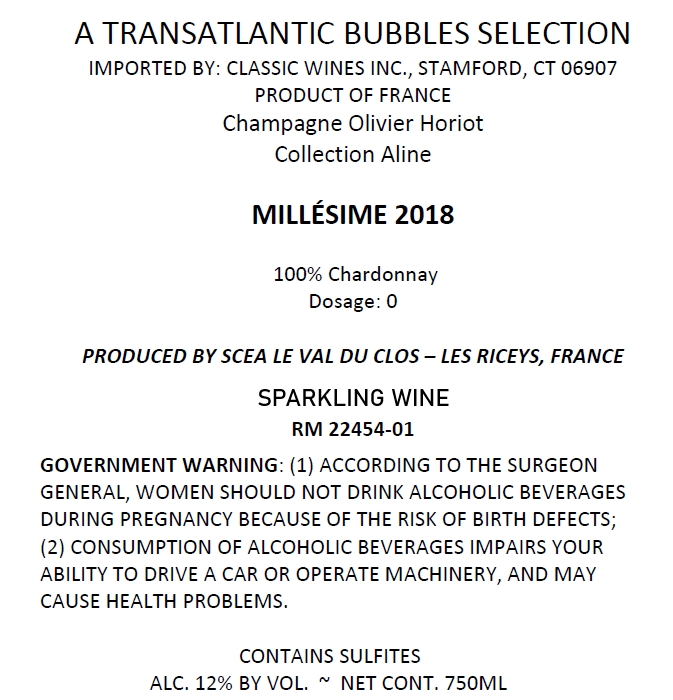 A TRANSATLANTIC BUBBLES SELECTION
IMPORTED BY: CLASSIC WINES INC., STAMFORD, CT 06907
PRODUCT OF FRANCE
Champagne Olivier Horiot
Collection Aline

MILLÉSIME 2018

100% Chardonnay
Dosage: 0

PRODUCED BY SCEA LE VAL DU CLOS – LES RICEYS, FRANCE

SPARKLING WINE
RM 22454-01

GOVERNMENT WARNING: (1) ACCORDING TO THE SURGEON GENERAL, WOMEN SHOULD NOT DRINK ALCOHOLIC BEVERAGES DURING PREGNANCY BECAUSE OF THE RISK OF BIRTH DEFECTS; (2) CONSUMPTION OF ALCOHOLIC BEVERAGES IMPAIRS YOUR ABILITY TO DRIVE A CAR OR OPERATE MACHINERY, AND MAY CAUSE HEALTH PROBLEMS.

CONTAINS SULFITES
ALC. 12% BY VOL. ~ NET CONT. 750ML